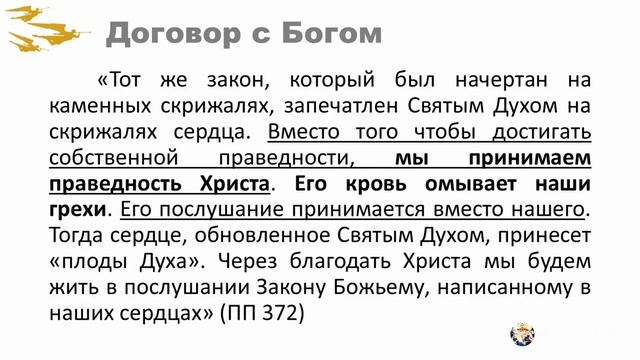 Договор с Богом

«Тот же закон, который был начертан на каменных скрижалях, запечатлен Святым Духом на скрижалях сердца. Вместо того чтобы достигать собственной праведности, мы принимаем праведность Христа. Его кровь омывает наши грехи. Его послушание принимается вместо нашего. Тогда сердце, обновленное Святым Духом, принесет «плоды Духа». Через благодать Христа мы будем жить в послушании Закону Божьему, написанному в наших сердцах» (ПП 372)